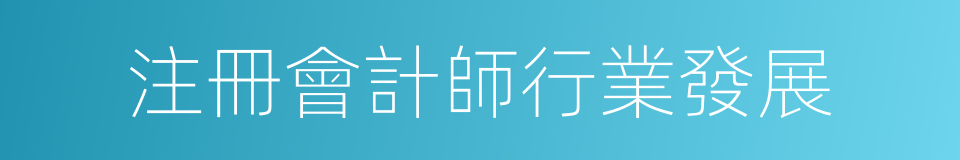 注冊會計師行業發展